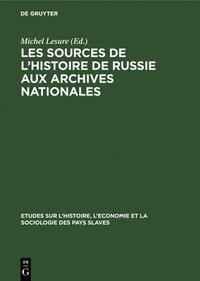 DE GRUYTER

Michel Lesure (Ed.)

LES SOURCES DE L'HISTOIRE DE RUSSIE AUX ARCHIVES NATIONALES

ETUDES SUR L'HISTOIRE, L'ECONOMIE ET LA SOCIOLOGIE DES PAYS SLAVES

DE
G